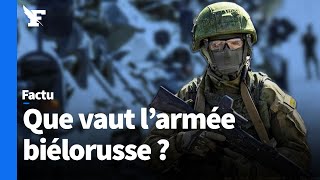 F

Factu

Que vaut l’armée biélorusse ?